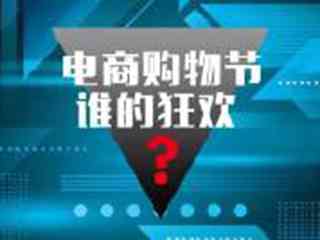 电商购物节
谁的狂欢
?